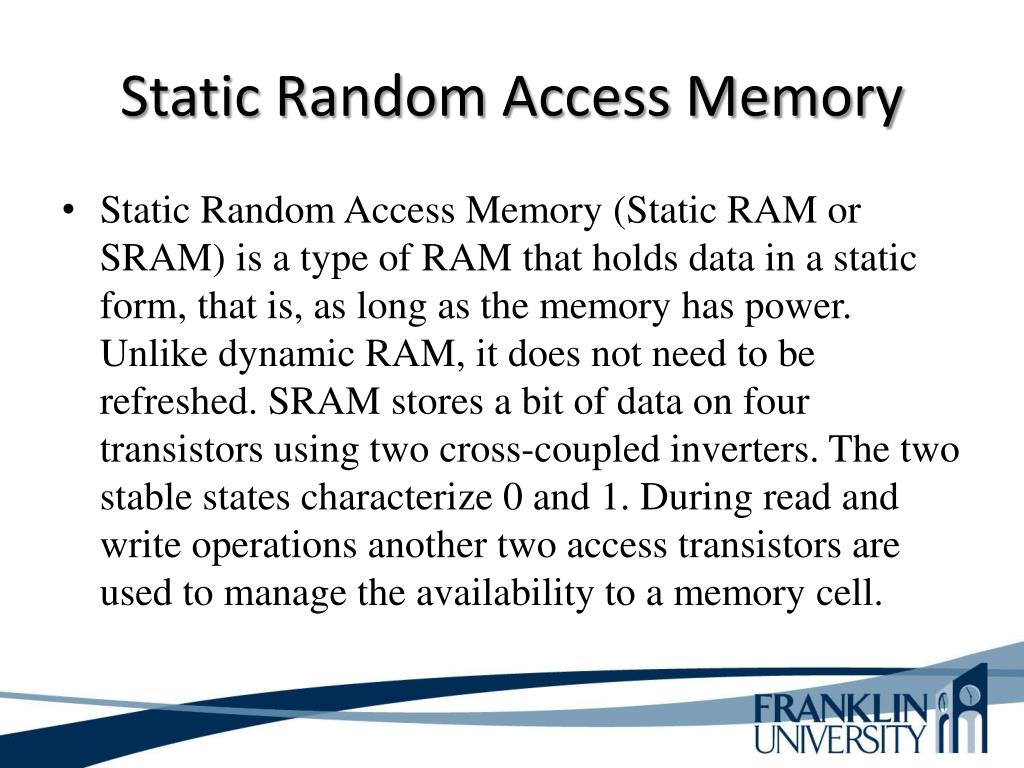 Static Random Access Memory

• Static Random Access Memory (Static RAM or SRAM) is a type of RAM that holds data in a static form, that is, as long as the memory has power. Unlike dynamic RAM, it does not need to be refreshed. SRAM stores a bit of data on four transistors using two cross-coupled inverters. The two stable states characterize 0 and 1. During read and write operations another two access transistors are used to manage the availability to a memory cell.

FRANKLIN UNIVERSITY